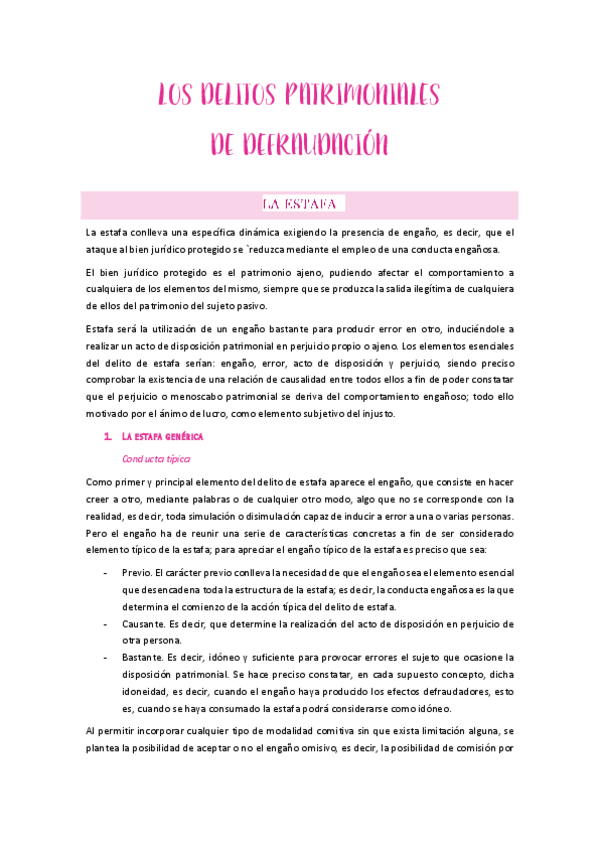 LOS DELITOS PATRIMONIALES
DE DEFRAUDACIÓN

LA ESTAFA

La estafa conlleva una específica dinámica exigiendo la presencia de engaño, es decir, que el ataque al bien jurídico protegido se `reduzca mediante el empleo de una conducta engañosa.

El bien jurídico protegido es el patrimonio ajeno, pudiendo afectar el comportamiento a cualquiera de los elementos del mismo, siempre que se produzca la salida ilegítima de cualquiera de ellos del patrimonio del sujeto pasivo.

Estafa será la utilización de un engaño bastante para producir error en otro, induciéndole a realizar un acto de disposición patrimonial en perjuicio propio o ajeno. Los elementos esenciales del delito de estafa serían: engaño, error, acto de disposición y perjuicio, siendo preciso comprobar la existencia de una relación de causalidad entre todos ellos a fin de poder constatar que el perjuicio o menoscabo patrimonial se deriva del comportamiento engañoso; todo ello motivado por el ánimo de lucro, como elemento subjetivo del injusto.

1. LA ESTAFA GENÉRICA

Conducta típica

Como primer y principal elemento del delito de estafa aparece el engaño, que consiste en hacer creer a otro, mediante palabras o de cualquier otro modo, algo que no se corresponde con la realidad, es decir, toda simulación o disimulación capaz de inducir a error a una o varias personas. Pero el engaño ha de reunir una serie de características concretas a fin de ser considerado elemento típico de la estafa; para apreciar el engaño típico de la estafa es preciso que sea:

- Previo. El carácter previo conlleva la necesidad de que el engaño sea el elemento esencial que desencadena toda la estructura de la estafa; es decir, la conducta engañosa es la que determina el comienzo de la acción típica del delito de estafa.
- Causante. Es decir, que determine la realización del acto de disposición en perjuicio de otra persona.
- Bastante. Es decir, idóneo y suficiente para provocar errores el sujeto que ocasione la disposición patrimonial. Se hace preciso constatar, en cada supuesto concepto, dicha idoneidad, es decir, cuando el engaño haya producido los efectos defraudadores, esto es, cuando se haya consumado la estafa podrá considerarse como idóneo.

Al permitir incorporar cualquier tipo de modalidad comitiva sin que exista limitación alguna, se plantea la posibilidad de aceptar o no el engaño omisivo, es decir, la posibilidad de comisión por